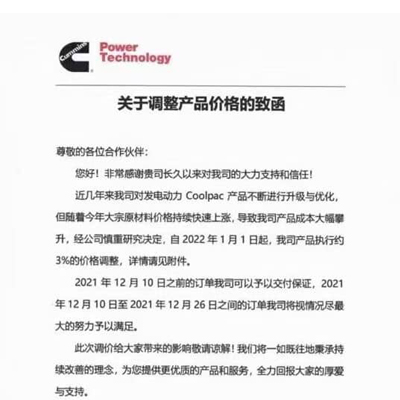 Cummins

Power Technology

关于调整产品价格的致函

尊敬的各位合作伙伴：

您好！非常感谢贵司长久以来对我司的大力支持和信任！

近几年来我司对发电动力 Coolpac 产品不断进行升级与优化，但随着今年大宗原材料价格持续快速上涨，导致我司产品成本大幅攀升，经公司慎重研究决定，自 2022 年 1 月 1 日起，我司产品执行约 3%的价格调整，详情请见附件。

2021 年 12 月 10 日之前的订单我司可以予以交付保证，2021 年 12 月 10 日至 2021 年 12 月 26 日之间的订单我司将视情况尽最大的努力予以满足。

此次调价给大家带来的影响敬请谅解！我们将一如既往地秉承持续改善的理念，为您提供更优质的产品和服务，全力回报大家的厚爱与支持。